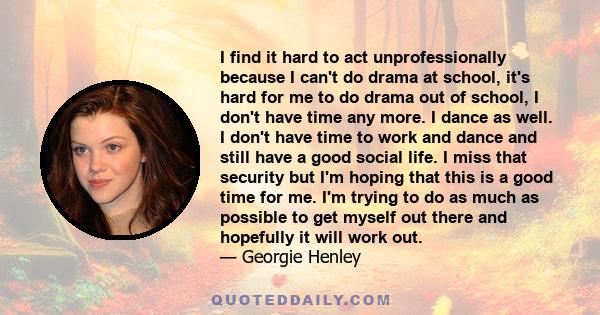 I find it hard to act unprofessionally because I can't do drama at school, it's hard for me to do drama out of school, I don't have time any more. I dance as well. I don't have time to work and dance and still have a good social life. I miss that security but I'm hoping that this is a good time for me. I'm trying to do as much as possible to get myself out there and hopefully it will work out.
— Georgie Henley

QUOTEDDAILY.COM